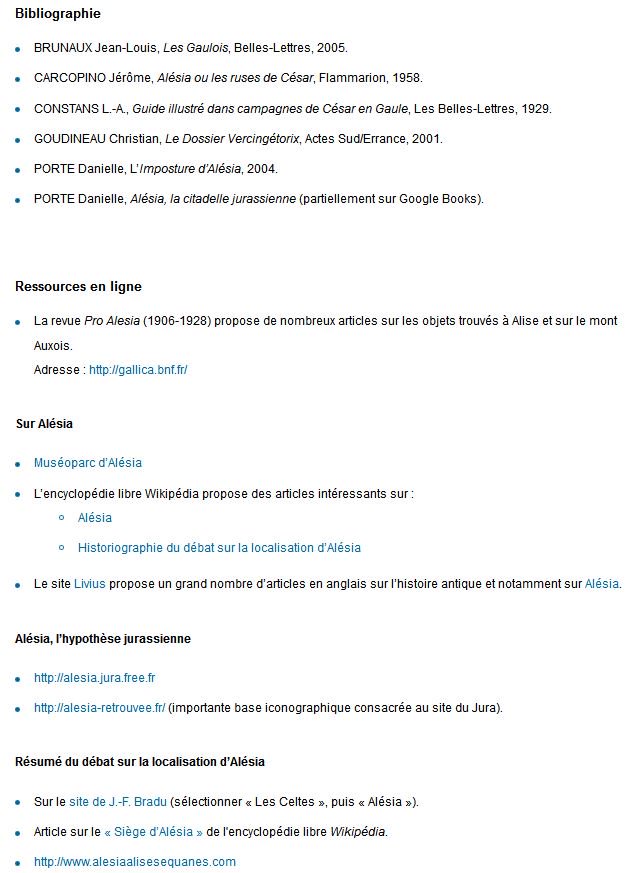 Bibliographie

- BRUNAUX Jean-Louis, Les Gaulois, Belles-Lettres, 2005.
- CARCOPINO Jérôme, Alésia ou les ruses de César, Flammarion, 1958.
- CONSTANS L.-A., Guide illustré dans campagnes de César en Gaule, Les Belles-Lettres, 1929.
- GOUDINEAU Christian, Le Dossier Vercingétorix, Actes Sud/Errance, 2001.
- PORTE Danielle, L'Imposture d'Alésia, 2004.
- PORTE Danielle, Alésia, la citadelle jurassienne (partiellement sur Google Books).

Ressources en ligne

- La revue Pro Alesia (1906-1928) propose de nombreux articles sur les objets trouvés à Alise et sur le mont Auxois.
Adresse : http://gallica.bnf.fr/

Sur Alésia

- Muséoparc d'Alésia
- L'encyclopédie libre Wikipédia propose des articles intéressants sur :
  - Alésia
  - Historiographie du débat sur la localisation d'Alésia
- Le site Livius propose un grand nombre d'articles en anglais sur l'histoire antique et notamment sur Alésia.

Alésia, l'hypothèse jurassienne

- http://alesia.jura.free.fr
- http://alesia-retrouvee.fr/ (importante base iconographique consacrée au site du Jura).

Résumé du débat sur la localisation d'Alésia

- Sur le site de J.-F. Bradu (sélectionner « Les Celtes », puis « Alésia »).
- Article sur le « Siège d'Alésia » de l'encyclopédie libre Wikipédia.
- http://www.alesiaalisesequanes.com